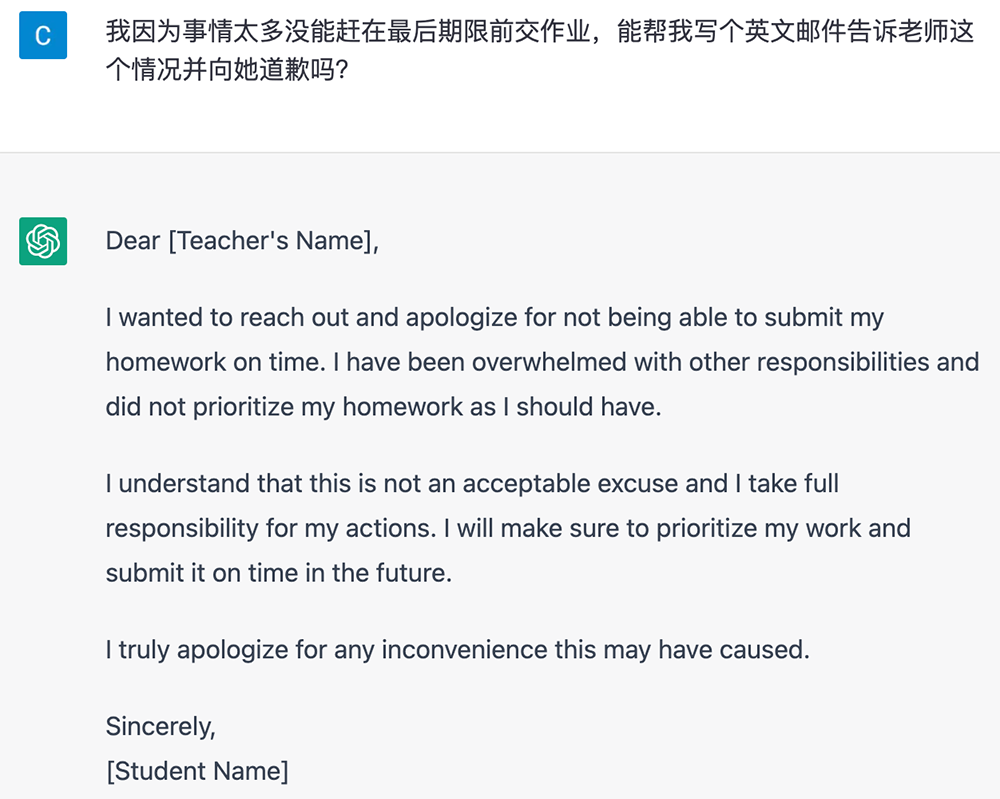 C

我因为事情太多没能赶在最后期限前交作业，能帮我写个英文邮件告诉老师这个情况并向她道歉吗？

Dear [Teacher's Name],

I wanted to reach out and apologize for not being able to submit my homework on time. I have been overwhelmed with other responsibilities and did not prioritize my homework as I should have.

I understand that this is not an acceptable excuse and I take full responsibility for my actions. I will make sure to prioritize my work and submit it on time in the future.

I truly apologize for any inconvenience this may have caused.

Sincerely,
[Student Name]